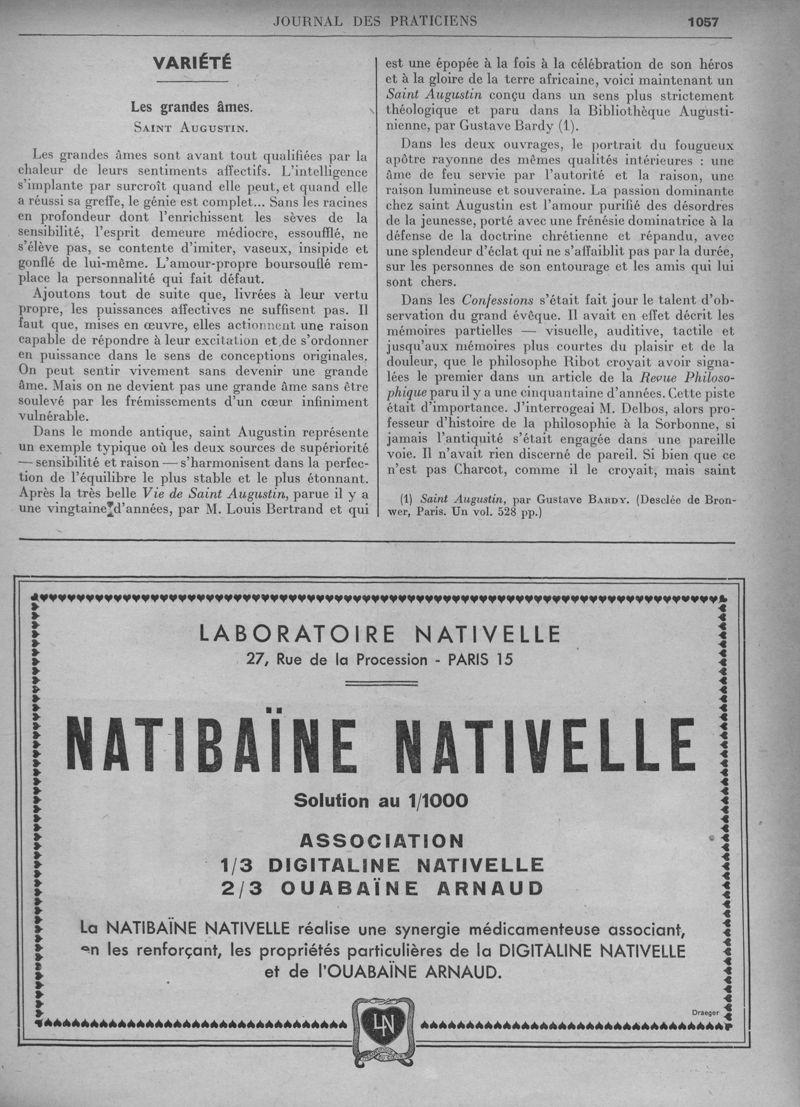 JOURNAL DES PRATICIENS 1057

VARIÉTÉ

Les grandes âmes.
SAINT AUGUSTIN.

Les grandes âmes sont avant tout qualifiées par la chaleur de leurs sentiments affectifs. L'intelligence s'implante par surcroît quand elle peut, et quand elle a réussi sa greffe, le génie est complet... Sans les racines en profondeur dont l'enrichissent les sèves de la sensibilité, l'esprit demeure médiocre, essoufflé, ne s'élève pas, se contente d'imiter, vaseux, insipide et gonflé de lui-même. L'amour-propre boursouflé remplace la personnalité qui fait défaut.

Ajoutons tout de suite que, livrées à leur vertu propre, les puissances affectives ne suffisent pas. Il faut que, mises en œuvre, elles actionnent une raison capable de répondre à leur excitation et de s'ordonner en puissance dans le sens de conceptions originales. On peut sentir vivement sans devenir une grande âme. Mais on ne devient pas une grande âme sans être soulevé par les frémissements d'un cœur infiniment vulnérable.

Dans le monde antique, saint Augustin représente un exemple typique où les deux sources de supériorité — sensibilité et raison — s'harmonisent dans la perfection de l'équilibre le plus stable et le plus étonnant. Après la très belle Vie de Saint Augustin, parue il y a une vingtaine d'années, par M. Louis Bertrand et qui est une épopée à la fois à la célébration de son héros et à la gloire de la terre africaine, voici maintenant un Saint Augustin conçu dans un sens plus strictement théologique et paru dans la Bibliothèque Augustinienne, par Gustave Bardy (1).

Dans les deux ouvrages, le portrait du fougueux apôtre rayonne des mêmes qualités intérieures : une âme de feu servie par l'autorité et la raison, une raison lumineuse et souveraine. La passion dominante chez saint Augustin est l'amour purifié des désordres de la jeunesse, porté avec une frénésie dominatrice à la défense de la doctrine chrétienne et répandu, avec une splendeur d'éclat qui ne s'affaiblit pas par la durée, sur les personnes de son entourage et les amis qui lui sont chers.

Dans les Confessions s'était fait jour le talent d'observation du grand évêque. Il avait en effet décrit les mémoires partielles — visuelle, auditive, tactile et jusqu'aux mémoires plus courtes du plaisir et de la douleur, que le philosophe Ribot croyait avoir signalées le premier dans un article de la Revue Philosophique paru il y a une cinquantaine d'années. Cette piste était d'importance. J'interrogeai M. Delbos, alors professeur d'histoire de la philosophie à la Sorbonne, si jamais l'antiquité s'était engagée dans une pareille voie. Il n'avait rien discerné de pareil. Si bien que ce n'est pas Charcot, comme il le croyait, mais saint

(1) Saint Augustin, par Gustave BARDY. (Desclée de Bronwer, Paris. Un vol. 528 pp.)

LABORATOIRE NATIVELLE
27, Rue de la Procession - PARIS 15

NATIBAÏNE NATIVELLE
Solution au 1/1000

ASSOCIATION
1/3 DIGITALINE NATIVELLE
2/3 OUABAÏNE ARNAUD

La NATIBAÏNE NATIVELLE réalise une synergie médicamenteuse associant, en les renforçant, les propriétés particulières de la DIGITALINE NATIVELLE et de l'OUABAÏNE ARNAUD.

Draeger

LN